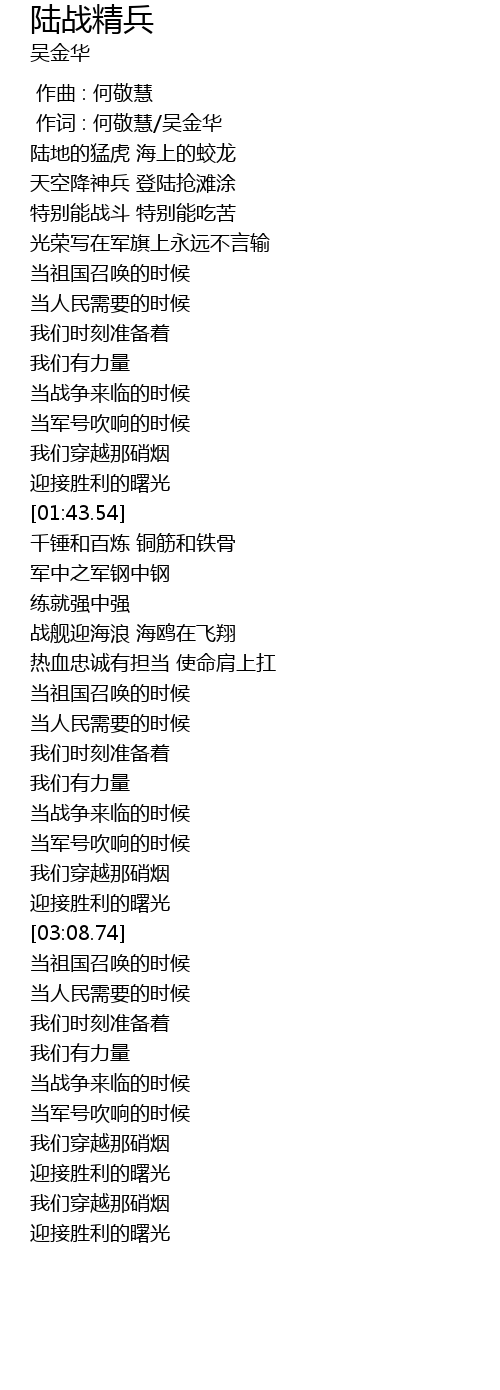 陆战精兵
吴金华

作曲 : 何敬慧
作词 : 何敬慧/吴金华
陆地的猛虎 海上的蛟龙
天空降神兵 登陆抢滩涂
特别能战斗 特别能吃苦
光荣写在军旗上永远不言输
当祖国召唤的时候
当人民需要的时候
我们时刻准备着
我们有力量
当战争来临的时候
当军号吹响的时候
我们穿越那硝烟
迎接胜利的曙光
[01:43.54]
千锤和百炼 铜筋和铁骨
军中之军钢中钢
练就强中强
战舰迎海浪 海鸥在飞翔
热血忠诚有担当 使命肩上扛
当祖国召唤的时候
当人民需要的时候
我们时刻准备着
我们有力量
当战争来临的时候
当军号吹响的时候
我们穿越那硝烟
迎接胜利的曙光
[03:08.74]
当祖国召唤的时候
当人民需要的时候
我们时刻准备着
我们有力量
当战争来临的时候
当军号吹响的时候
我们穿越那硝烟
迎接胜利的曙光
我们穿越那硝烟
迎接胜利的曙光